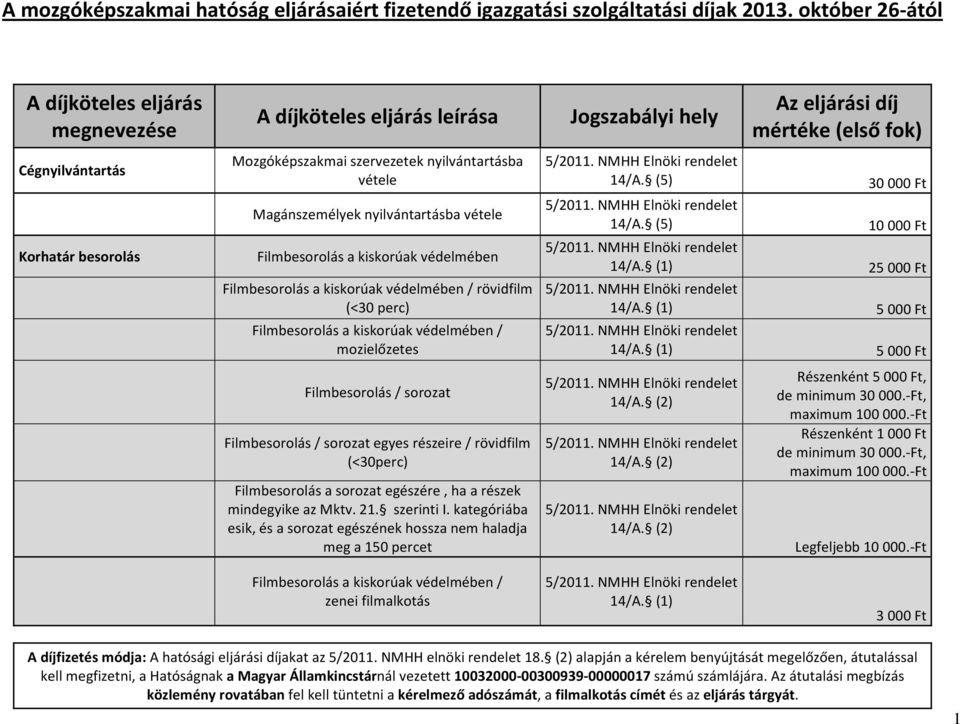 A mozgóképszakmai hatóság eljárásaiért fizetendő igazgatási szolgáltatási díjak 2013. október 26-ától

| A díjköteles eljárás megnevezése | A díjköteles eljárás leírása | Jogszabályi hely | Az eljárási díj mértéke (első fok) |
|---|---|---|---|
| Cégnyilvántartás | Mozgóképszakmai szervezetek nyilvántartásba vétele | 5/2011. NMHH Elnöki rendelet 14/A.§ (5) | 30 000 Ft |
| | Magánszemélyek nyilvántartásba vétele | 5/2011. NMHH Elnöki rendelet 14/A.§ (5) | 10 000 Ft |
| Korhatár besorolás | Filmbesorolás a kiskorúak védelmében | 5/2011. NMHH Elnöki rendelet 14/A.§ (1) | 25 000 Ft |
| | Filmbesorolás a kiskorúak védelmében / rövidfilm (<30 perc) | 5/2011. NMHH Elnöki rendelet 14/A.§ (1) | 5 000 Ft |
| | Filmbesorolás a kiskorúak védelmében / mozielőzetes | 5/2011. NMHH Elnöki rendelet 14/A.§ (1) | 5 000 Ft |
| | Filmbesorolás / sorozat | 5/2011. NMHH Elnöki rendelet 14/A.§ (2) | Részenként 5 000 Ft, de minimum 30 000.-Ft, maximum 100 000.-Ft |
| | Filmbesorolás / sorozat egyes részeire / rövidfilm (<30perc) | 5/2011. NMHH Elnöki rendelet 14/A.§ (2) | Részenként 1 000 Ft de minimum 30 000.-Ft, maximum 100 000.-Ft |
| | Filmbesorolás a sorozat egészére , ha a részek mindegyike az Mktv. 21.§ szerinti I. kategóriába esik, és a sorozat egészének hossza nem haladja meg a 150 percet | 5/2011. NMHH Elnöki rendelet 14/A.§ (2) | Legfeljebb 10 000.-Ft |
| | Filmbesorolás a kiskorúak védelmében / zenei filmalkotás | 5/2011. NMHH Elnöki rendelet 14/A.§ (1) | 3 000 Ft |

A díjfizetés módja: A hatósági eljárási díjakat az 5/2011. NMHH elnöki rendelet 18.§ (2) alapján a kérelem benyújtását megelőzően, átutalással kell megfizetni, a Hatóságnak a Magyar Államkincstárnál vezetett 10032000-00300939-00000017 számú számlájára. Az átutalási megbízás közlemény rovatában fel kell tüntetni a kérelmező adószámát, a filmalkotás címét és az eljárás tárgyát.

1